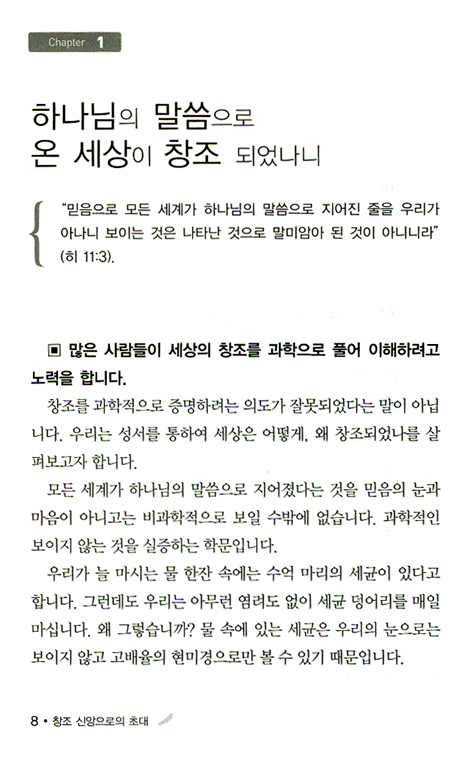 Chapter 1

하나님의 말씀으로 온 세상이 창조 되었나니

"믿음으로 모든 세계가 하나님의 말씀으로 지어진 줄을 우리가 아나니 보이는 것은 나타난 것으로 말미암아 된 것이 아니니라" (히 11:3).

▣ 많은 사람들이 세상의 창조를 과학으로 풀어 이해하려고 노력을 합니다.

창조를 과학적으로 증명하려는 의도가 잘못되었다는 말이 아닙니다. 우리는 성서를 통하여 세상은 어떻게, 왜 창조되었나를 살펴보고자 합니다.

모든 세계가 하나님의 말씀으로 지어졌다는 것을 믿음의 눈과 마음이 아니고는 비과학적으로 보일 수밖에 없습니다. 과학적인 보이지 않는 것을 실증하는 학문입니다.

우리가 늘 마시는 물 한잔 속에는 수억 마리의 세균이 있다고 합니다. 그런데도 우리는 아무런 염려도 없이 세균 덩어리를 매일 마십니다. 왜 그렇습니까? 물 속에 있는 세균은 우리의 눈으로는 보이지 않고 고배율의 현미경으로만 볼 수 있기 때문입니다.

8 • 창조 신앙으로의 초대